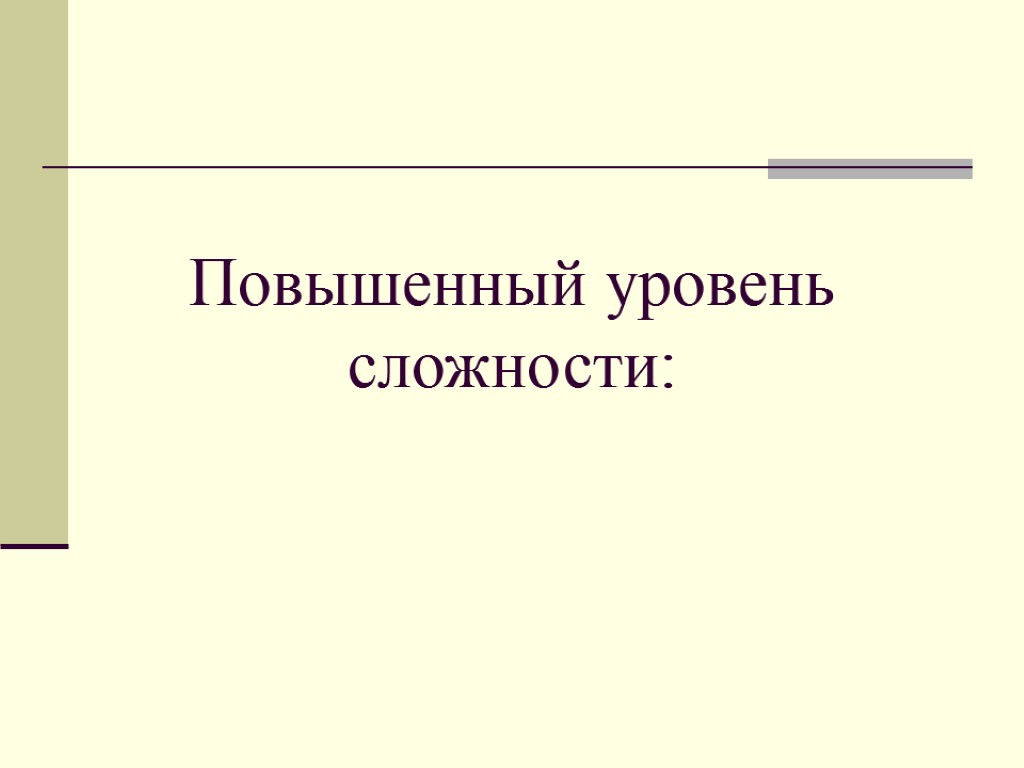 Повышенный уровень сложности: